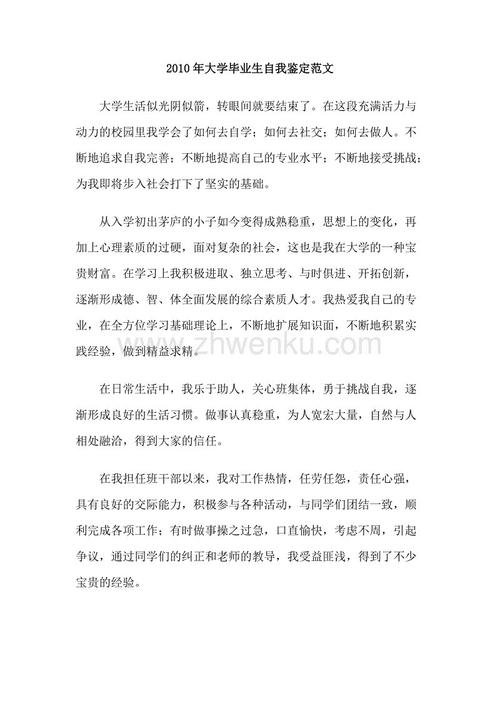 2010年大学毕业生自我鉴定范文

大学生活似光阴似箭，转眼间就要结束了。在这段充满活力与动力的校园里我学会了如何去自学；如何去社交；如何去做人。不断地追求自我完善；不断地提高自己的专业水平；不断地接受挑战；为我即将步入社会打下了坚实的基础。

从入学初出茅庐的小子如今变得成熟稳重，思想上的变化，再加上心理素质的过硬，面对复杂的社会，这也是我在大学的一种宝贵财富。在学习上我积极进取、独立思考、与时俱进、开拓创新，逐渐形成德、智、体全面发展的综合素质人才。我热爱我自己的专业，在全方位学习基础理论上，不断地扩展知识面，不断地积累实践经验，做到精益求精。

www.zhwenku.com

在日常生活中，我乐于助人，关心班集体，勇于挑战自我，逐渐形成良好的生活习惯。做事认真稳重，为人宽宏大量，自然与人相处融洽，得到大家的信任。

在我担任班干部以来，我对工作热情，任劳任怨，责任心强，具有良好的交际能力，积极参与各种活动，与同学们团结一致，顺利完成各项工作；有时做事操之过急，口直愉快，考虑不周，引起争议，通过同学们的纠正和老师的教导，我受益匪浅，得到了不少宝贵的经验。